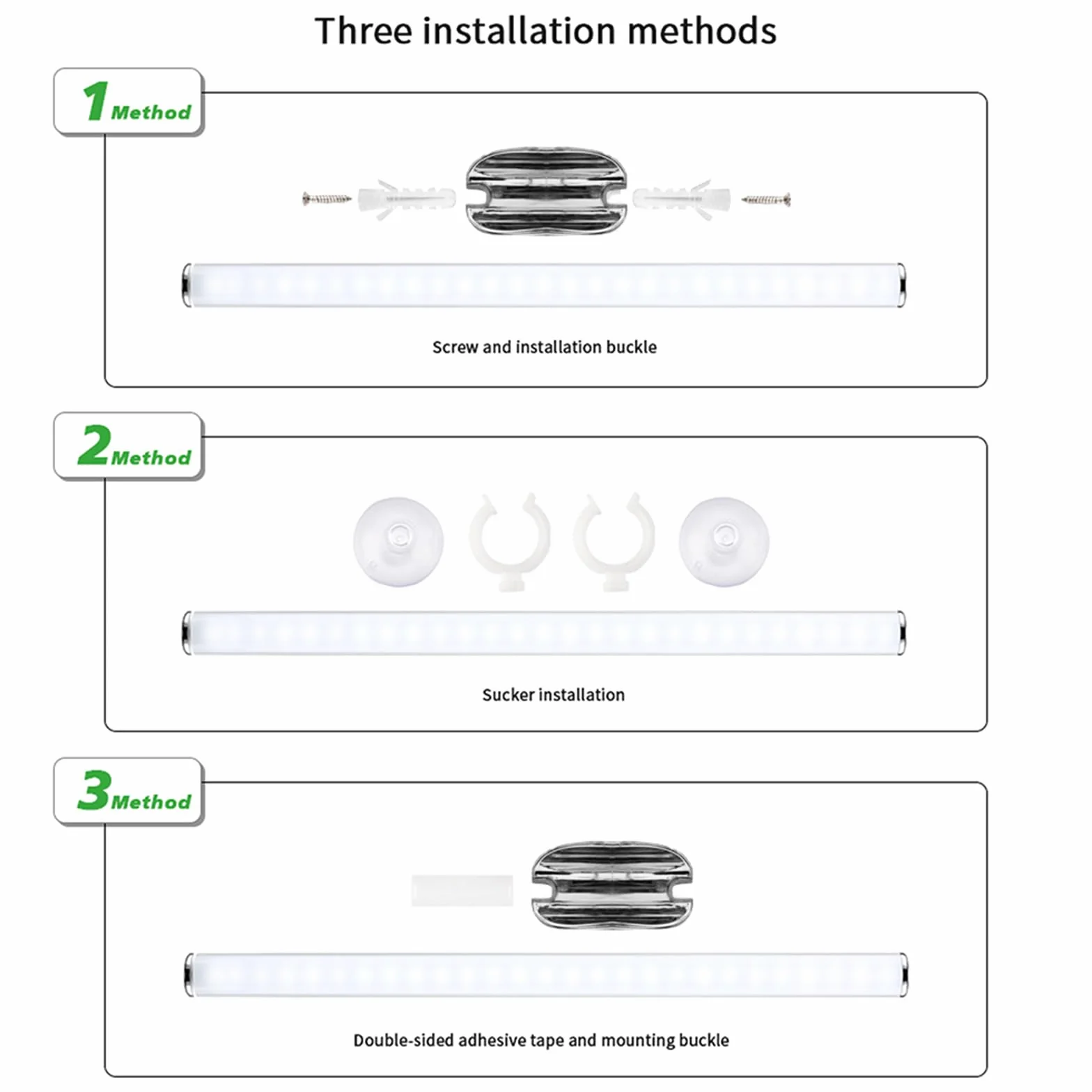 Three installation methods

1 Method

Screw and installation buckle

2 Method

Sucker installation

3 Method

Double-sided adhesive tape and mounting buckle